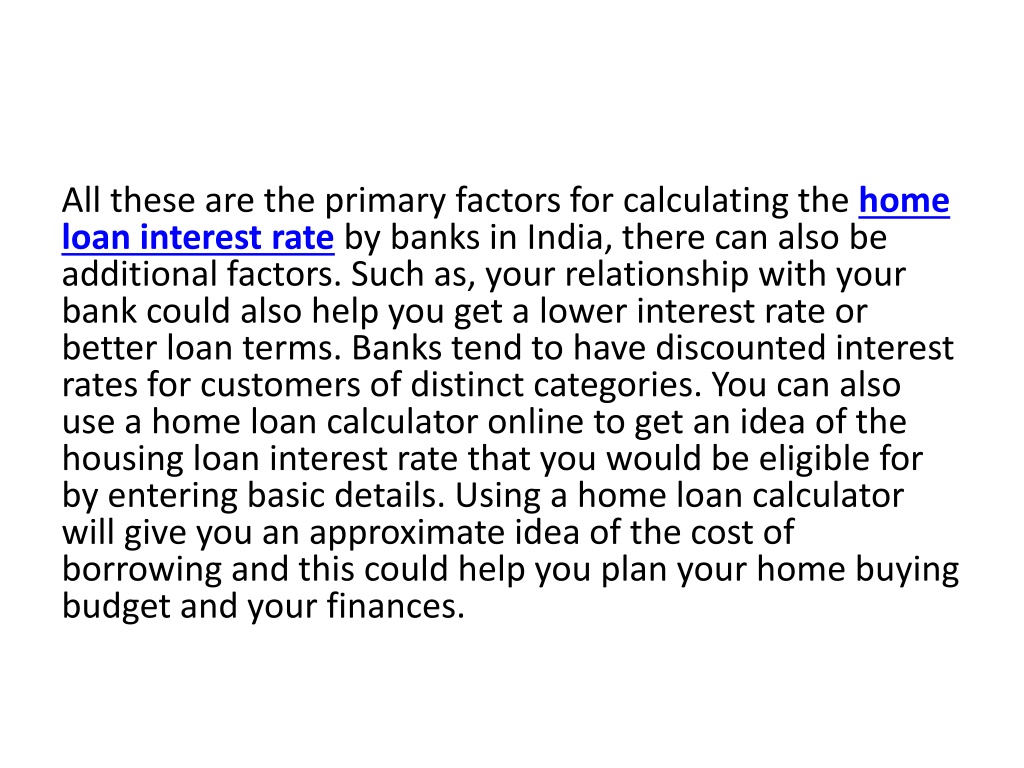 All these are the primary factors for calculating the home loan interest rate by banks in India, there can also be additional factors. Such as, your relationship with your bank could also help you get a lower interest rate or better loan terms. Banks tend to have discounted interest rates for customers of distinct categories. You can also use a home loan calculator online to get an idea of the housing loan interest rate that you would be eligible for by entering basic details. Using a home loan calculator will give you an approximate idea of the cost of borrowing and this could help you plan your home buying budget and your finances.